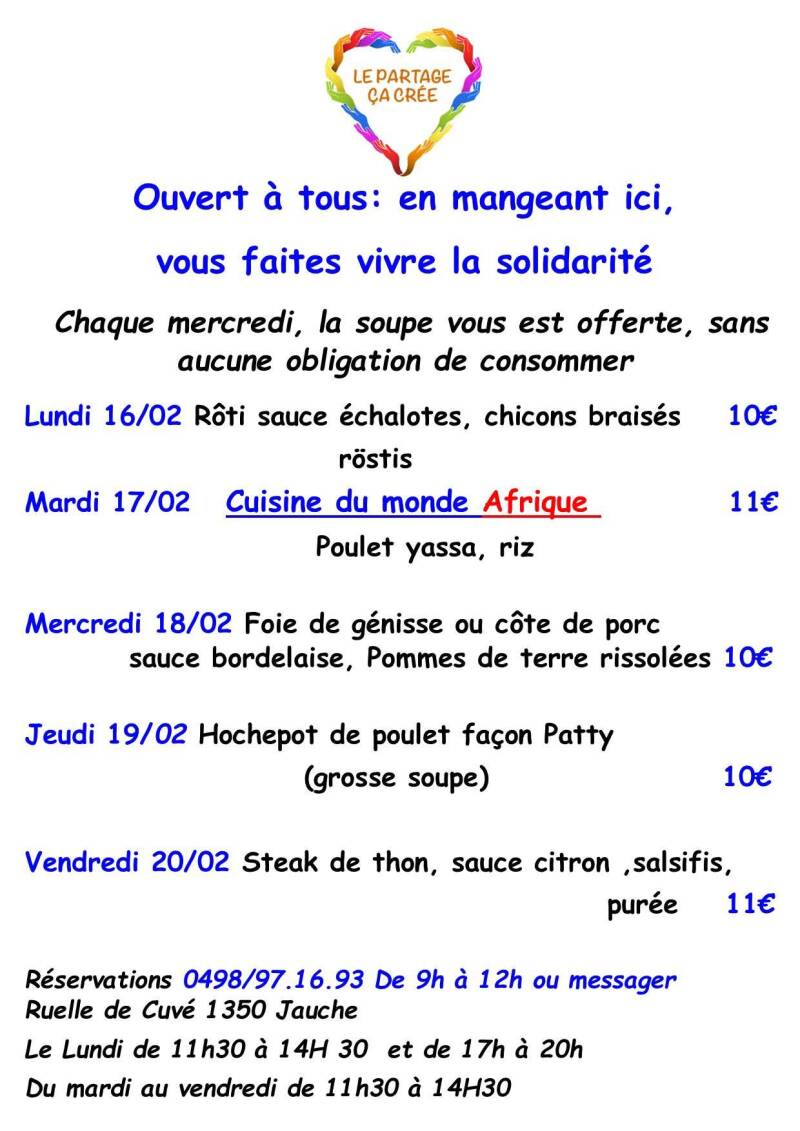 LE PARTAGE ÇA CRÉE

Ouvert à tous: en mangeant ici,

vous faites vivre la solidarité

Chaque mercredi, la soupe vous est offerte, sans aucune obligation de consommer

Lundi 16/02 Rôti sauce échalotes, chicons braisés 10€
röstis

Mardi 17/02 Cuisine du monde Afrique 11€
Poulet yassa, riz

Mercredi 18/02 Foie de génisse ou côte de porc sauce bordelaise, Pommes de terre rissolées 10€

Jeudi 19/02 Hochepot de poulet façon Patty
(grosse soupe) 10€

Vendredi 20/02 Steak de thon, sauce citron ,salsifis,
purée 11€

Réservations 0498/97.16.93 De 9h à 12h ou messager
Ruelle de Cuvé 1350 Jauche

Le Lundi de 11h30 à 14H 30 et de 17h à 20h

Du mardi au vendredi de 11h30 à 14H30